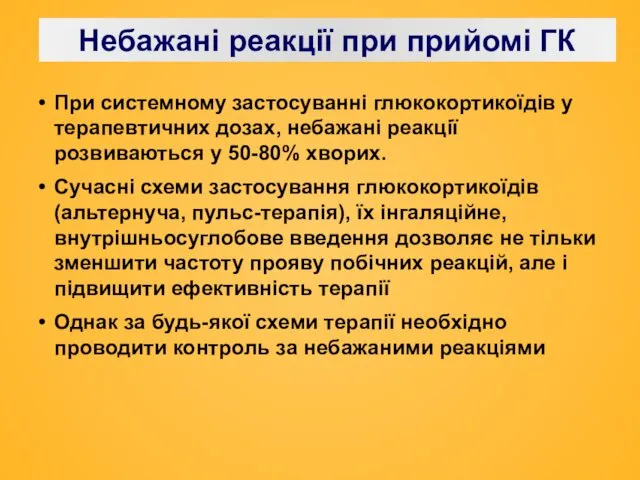 Небажані реакції при прийомі ГК

• При системному застосуванні глюкокортикоїдів у терапевтичних дозах, небажані реакції розвиваються у 50-80% хворих.

• Сучасні схеми застосування глюкокортикоїдів (альтернуча, пульс-терапія), їх інгаляційне, внутрішньосуглобове введення дозволяє не тільки зменшити частоту прояву побічних реакцій, але і підвищити ефективність терапії

• Однак за будь-якої схеми терапії необхідно проводити контроль за небажаними реакціями